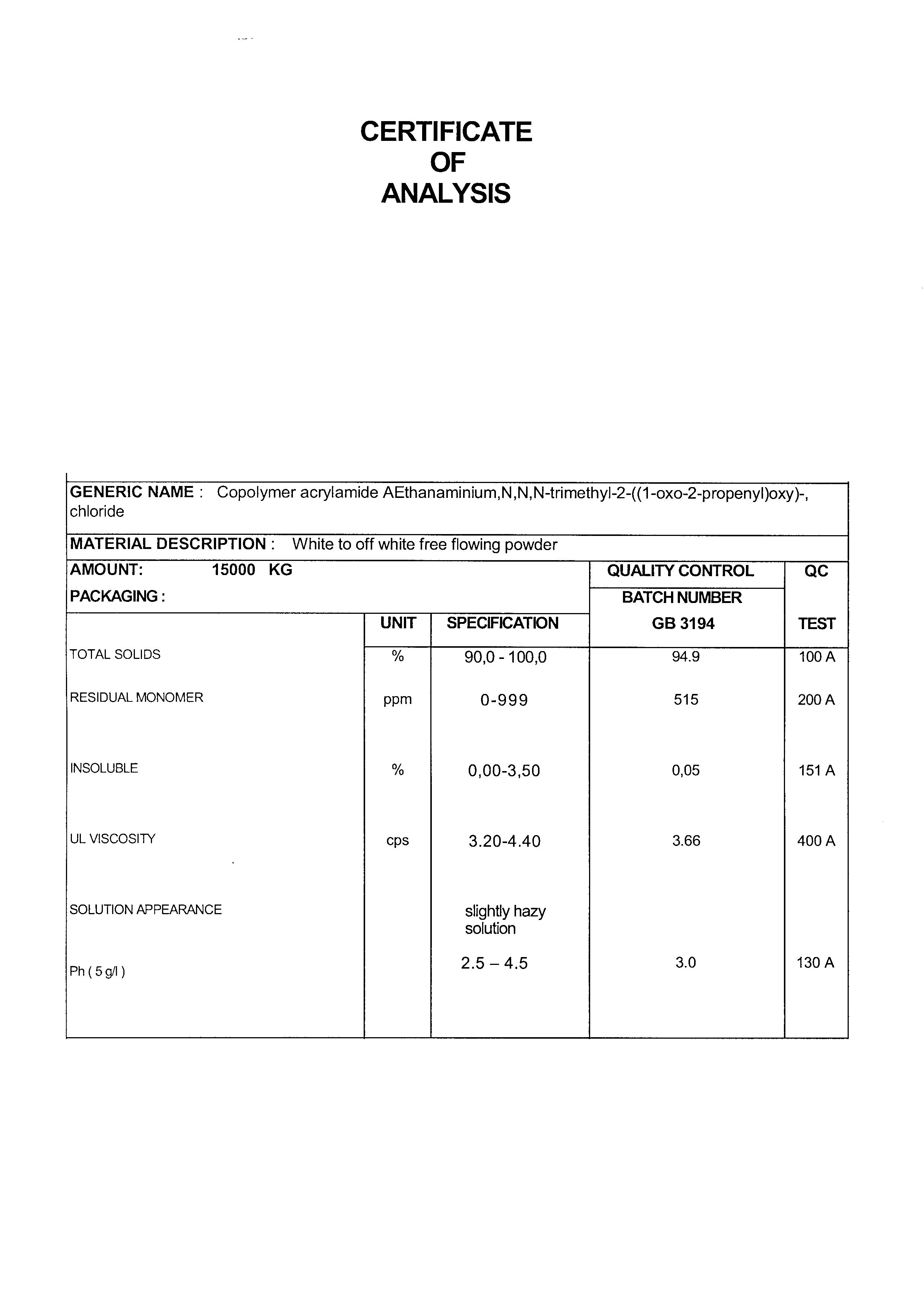 CERTIFICATE
OF
ANALYSIS

GENERIC NAME : Copolymer acrylamide AEthanaminium,N,N,N-trimethyl-2-((1-oxo-2-propenyl)oxy)-, chloride

MATERIAL DESCRIPTION : White to off white free flowing powder

AMOUNT: 15000 KG

PACKAGING :

| | UNIT | SPECIFICATION | QUALITY CONTROL BATCH NUMBER GB 3194 | QC TEST |
|---|---|---|---|---|
| TOTAL SOLIDS | % | 90,0 - 100,0 | 94.9 | 100 A |
| RESIDUAL MONOMER | ppm | 0-999 | 515 | 200 A |
| INSOLUBLE | % | 0,00-3,50 | 0,05 | 151 A |
| UL VISCOSITY | cps | 3.20-4.40 | 3.66 | 400 A |
| SOLUTION APPEARANCE | | slightly hazy solution | | |
| Ph ( 5 g/l ) | | 2.5 – 4.5 | 3.0 | 130 A |